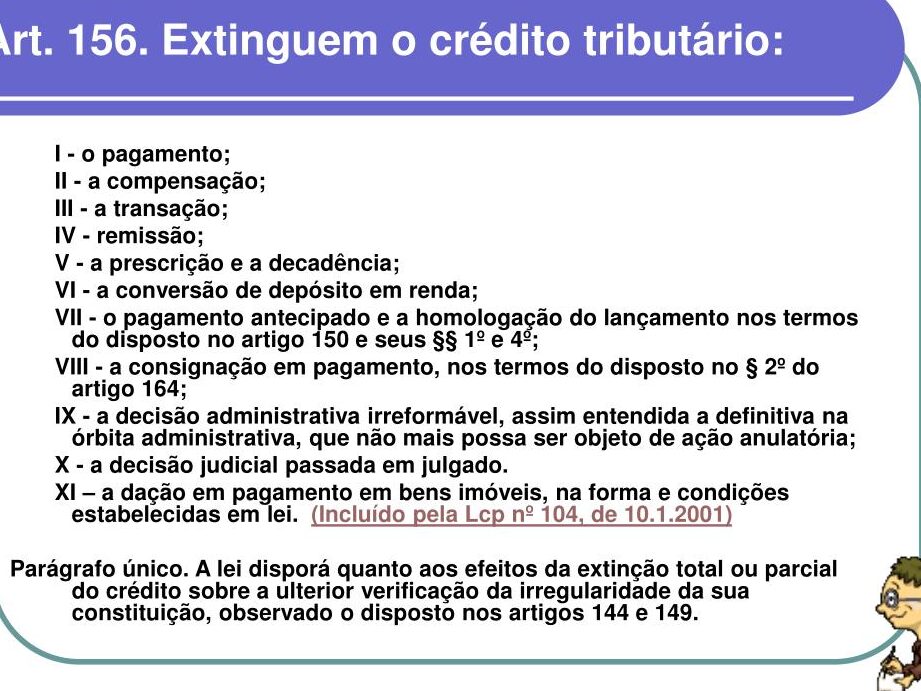 Art. 156. Extinguem o crédito tributário:

I - o pagamento;
II - a compensação;
III - a transação;
IV - remissão;
V - a prescrição e a decadência;
VI - a conversão de depósito em renda;
VII - o pagamento antecipado e a homologação do lançamento nos termos do disposto no artigo 150 e seus §§ 1º e 4º;
VIII - a consignação em pagamento, nos termos do disposto no § 2º do artigo 164;
IX - a decisão administrativa irreformável, assim entendida a definitiva na órbita administrativa, que não mais possa ser objeto de ação anulatória;
X - a decisão judicial passada em julgado.
XI – a dação em pagamento em bens imóveis, na forma e condições estabelecidas em lei. (Incluído pela Lcp nº 104, de 10.1.2001)

Parágrafo único. A lei disporá quanto aos efeitos da extinção total ou parcial do crédito sobre a ulterior verificação da irregularidade da sua constituição, observado o disposto nos artigos 144 e 149.